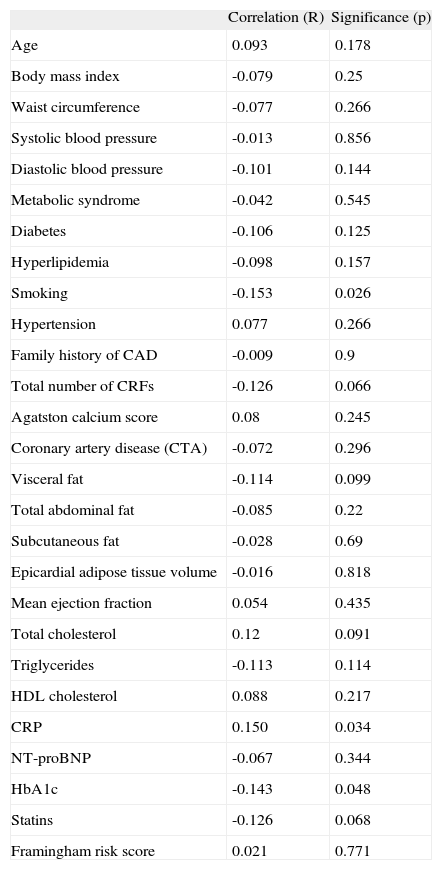 |  | Correlation (R) | Significance (p) |
|---|---|---|
| Age | 0.093 | 0.178 |
| Body mass index | -0.079 | 0.25 |
| Waist circumference | -0.077 | 0.266 |
| Systolic blood pressure | -0.013 | 0.856 |
| Diastolic blood pressure | -0.101 | 0.144 |
| Metabolic syndrome | -0.042 | 0.545 |
| Diabetes | -0.106 | 0.125 |
| Hyperlipidemia | -0.098 | 0.157 |
| Smoking | -0.153 | 0.026 |
| Hypertension | 0.077 | 0.266 |
| Family history of CAD | -0.009 | 0.9 |
| Total number of CRFs | -0.126 | 0.066 |
| Agatston calcium score | 0.08 | 0.245 |
| Coronary artery disease (CTA) | -0.072 | 0.296 |
| Visceral fat | -0.114 | 0.099 |
| Total abdominal fat | -0.085 | 0.22 |
| Subcutaneous fat | -0.028 | 0.69 |
| Epicardial adipose tissue volume | -0.016 | 0.818 |
| Mean ejection fraction | 0.054 | 0.435 |
| Total cholesterol | 0.12 | 0.091 |
| Triglycerides | -0.113 | 0.114 |
| HDL cholesterol | 0.088 | 0.217 |
| CRP | 0.150 | 0.034 |
| NT-proBNP | -0.067 | 0.344 |
| HbA1c | -0.143 | 0.048 |
| Statins | -0.126 | 0.068 |
| Framingham risk score | 0.021 | 0.771 |